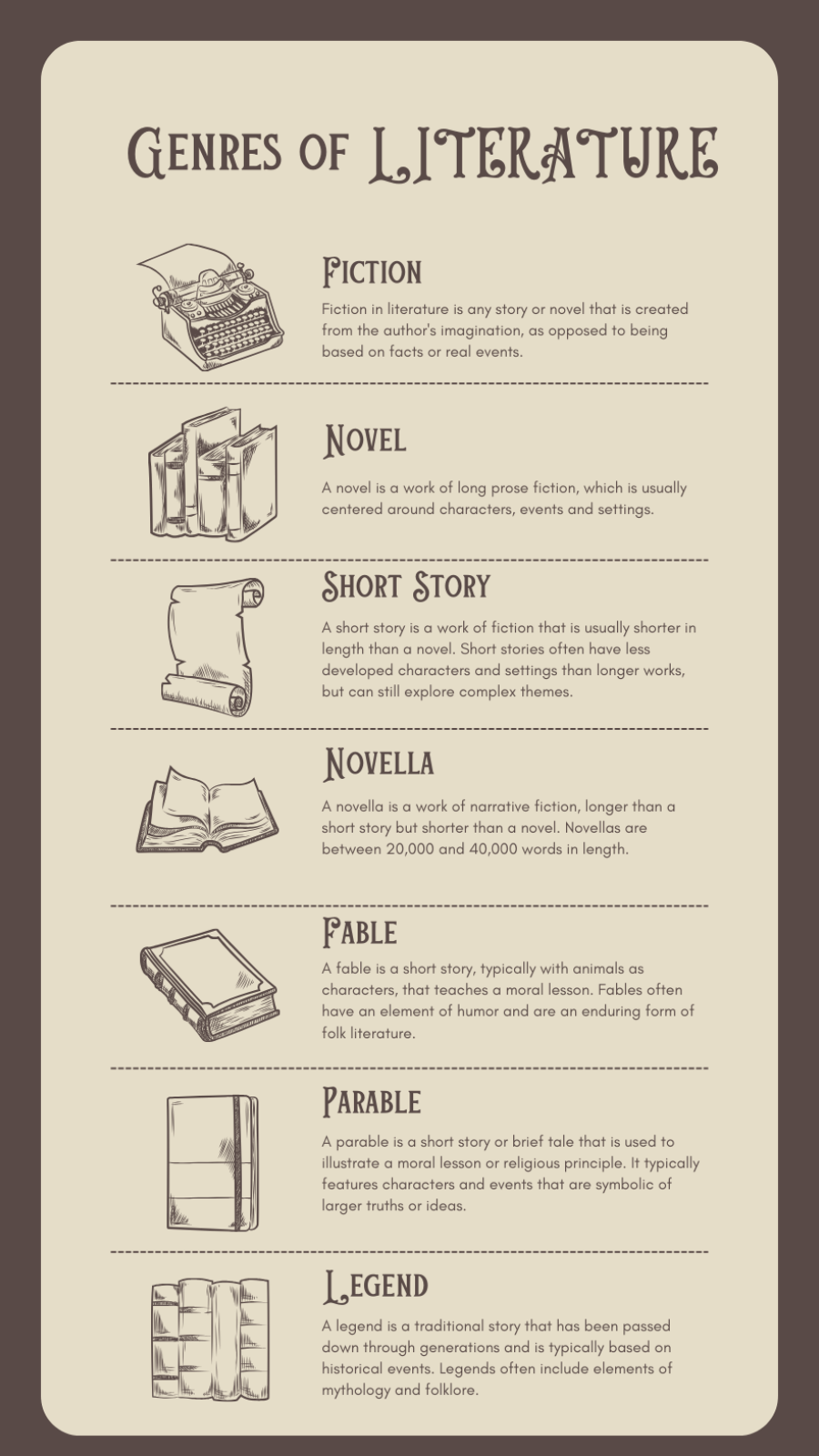 Genres of LITERATURE

Fiction

Fiction in literature is any story or novel that is created from the author's imagination, as opposed to being based on facts or real events.

Novel

A novel is a work of long prose fiction, which is usually centered around characters, events and settings.

Short Story

A short story is a work of fiction that is usually shorter in length than a novel. Short stories often have less developed characters and settings than longer works, but can still explore complex themes.

Novella

A novella is a work of narrative fiction, longer than a short story but shorter than a novel. Novellas are between 20,000 and 40,000 words in length.

Fable

A fable is a short story, typically with animals as characters, that teaches a moral lesson. Fables often have an element of humor and are an enduring form of folk literature.

Parable

A parable is a short story or brief tale that is used to illustrate a moral lesson or religious principle. It typically features characters and events that are symbolic of larger truths or ideas.

Legend

A legend is a traditional story that has been passed down through generations and is typically based on historical events. Legends often include elements of mythology and folklore.